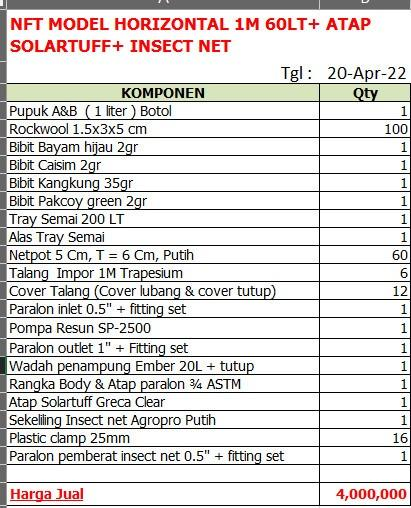 NFT MODEL HORIZONTAL 1M 60LT+ ATAP SOLARTUFF+ INSECT NET

Tgl : 20-Apr-22

| KOMPONEN | Qty |
|---|---|
| Pupuk A&B ( 1 liter ) Botol | 1 |
| Rockwool 1.5x3x5 cm | 100 |
| Bibit Bayam hijau 2gr | 1 |
| Bibit Caisim 2gr | 1 |
| Bibit Kangkung 35gr | 1 |
| Bibit Pakcoy green 2gr | 1 |
| Tray Semai 200 LT | 1 |
| Alas Tray Semai | 1 |
| Netpot 5 Cm, T = 6 Cm, Putih | 60 |
| Talang Impor 1M Trapesium | 6 |
| Cover Talang (Cover lubang & cover tutup) | 12 |
| Paralon inlet 0.5" + fitting set | 1 |
| Pompa Resun SP-2500 | 1 |
| Paralon outlet 1" + Fitting set | 1 |
| Wadah penampung Ember 20L + tutup | 1 |
| Rangka Body & Atap paralon ¾ ASTM | 1 |
| Atap Solartuff Greca Clear | 1 |
| Sekeliling Insect net Agropro Putih | 1 |
| Plastic clamp 25mm | 16 |
| Paralon pemberat insect net 0.5" + fitting set | 1 |
| | |
| Harga Jual | 4,000,000 |